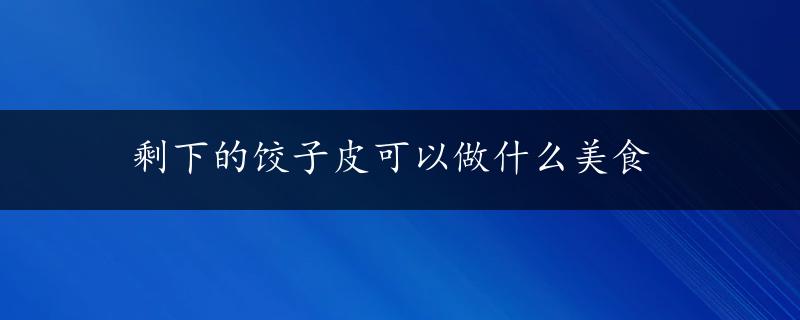 剩下的饺子皮可以做什么美食